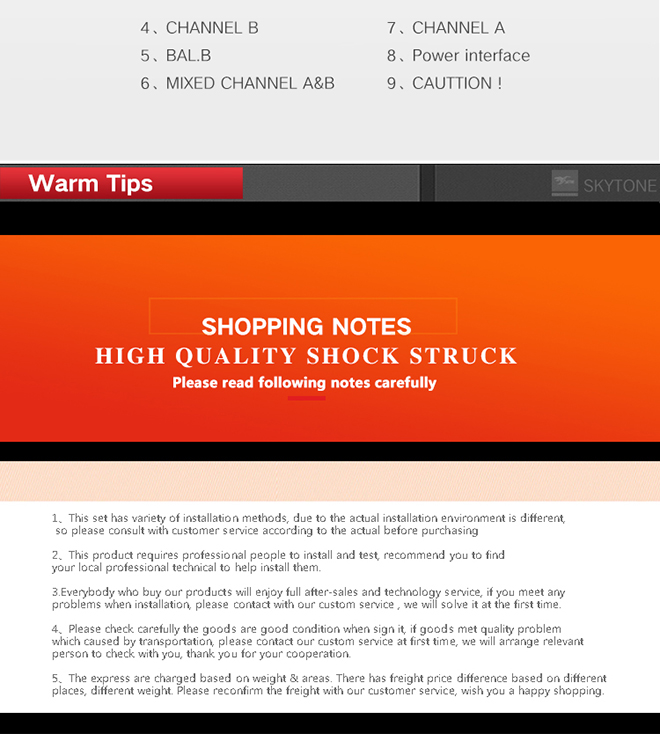 4、CHANNEL B
5、BAL.B
6、MIXED CHANNEL A&B

7、CHANNEL A
8、Power interface
9、CAUTTION !

Warm Tips

SKYTONE

SHOPPING NOTES
HIGH QUALITY SHOCK STRUCK
Please read following notes carefully

1、This set has variety of installation methods, due to the actual installation environment is different, so please consult with customer service according to the actual before purchasing

2、This product requires professional people to install and test, recommend you to find your local professional technical to help install them.

3.Everybody who buy our products will enjoy full after-sales and technology service, if you meet any problems when installation, please contact with our custom service , we will solve it at the first time.

4、Please check carefully the goods are good condition when sign it, if goods met quality problem which caused by transportation, please contact our custom service at first time, we will arrange relevant person to check with you, thank you for your cooperation.

5、The express are charged based on weight & areas. There has freight price difference based on different places, different weight. Please reconfirm the freight with our customer service, wish you a happy shopping.